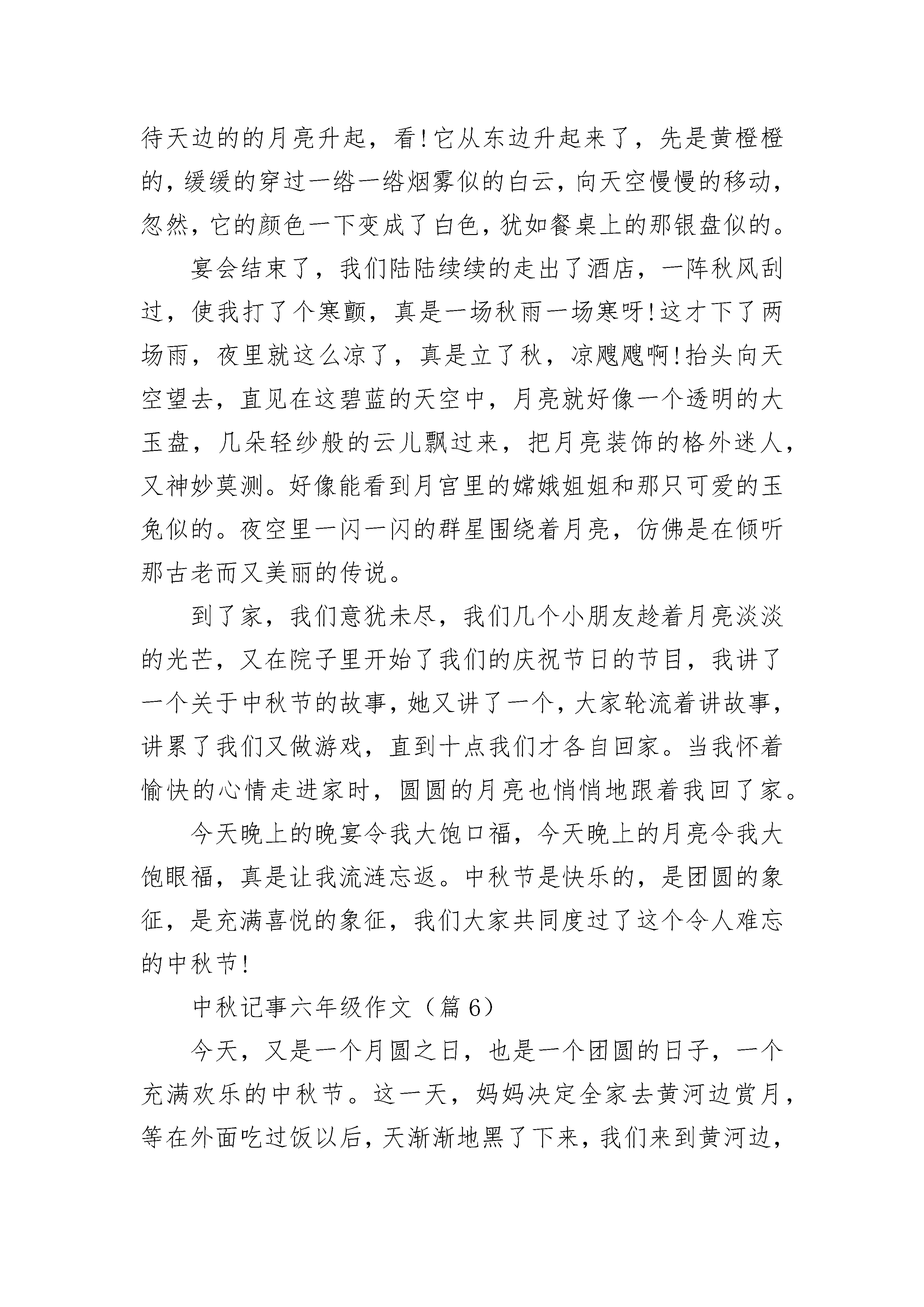 待天边的的月亮升起，看!它从东边升起来了，先是黄橙橙的，缓缓的穿过一绺一绺烟雾似的白云，向天空慢慢的移动，忽然，它的颜色一下变成了白色，犹如餐桌上的那银盘似的。

宴会结束了，我们陆陆续续的走出了酒店，一阵秋风刮过，使我打了个寒颤，真是一场秋雨一场寒呀!这才下了两场雨，夜里就这么凉了，真是立了秋，凉飕飕啊!抬头向天空望去，直见在这碧蓝的天空中，月亮就好像一个透明的大玉盘，几朵轻纱般的云儿飘过来，把月亮装饰的格外迷人，又神妙莫测。好像能看到月宫里的嫦娥姐姐和那只可爱的玉兔似的。夜空里一闪一闪的群星围绕着月亮，仿佛是在倾听那古老而又美丽的传说。

到了家，我们意犹未尽，我们几个小朋友趁着月亮淡淡的光芒，又在院子里开始了我们的庆祝节日的节目，我讲了一个关于中秋节的故事，她又讲了一个，大家轮流着讲故事，讲累了我们又做游戏，直到十点我们才各自回家。当我怀着愉快的心情走进家时，圆圆的月亮也悄悄地跟着我回了家。

今天晚上的晚宴令我大饱口福，今天晚上的月亮令我大饱眼福，真是让我流涟忘返。中秋节是快乐的，是团圆的象征，是充满喜悦的象征，我们大家共同度过了这个令人难忘的中秋节!

中秋记事六年级作文（篇 6）

今天，又是一个月圆之日，也是一个团圆的日子，一个充满欢乐的中秋节。这一天，妈妈决定全家去黄河边赏月，等在外面吃过饭以后，天渐渐地黑了下来，我们来到黄河边，